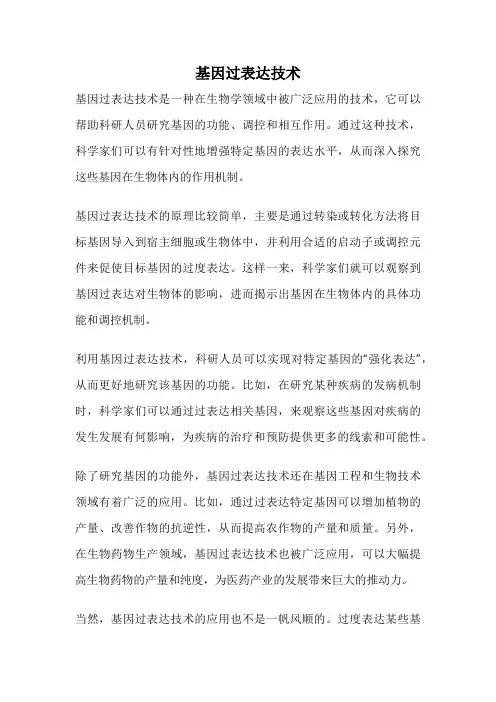 基因过表达技术

基因过表达技术是一种在生物学领域中被广泛应用的技术，它可以帮助科研人员研究基因的功能、调控和相互作用。通过这种技术，科学家们可以有针对性地增强特定基因的表达水平，从而深入探究这些基因在生物体内的作用机制。

基因过表达技术的原理比较简单，主要是通过转染或转化方法将目标基因导入到宿主细胞或生物体中，并利用合适的启动子或调控元件来促使目标基因的过度表达。这样一来，科学家们就可以观察到基因过表达对生物体的影响，进而揭示出基因在生物体内的具体功能和调控机制。

利用基因过表达技术，科研人员可以实现对特定基因的“强化表达”，从而更好地研究该基因的功能。比如，在研究某种疾病的发病机制时，科学家们可以通过过表达相关基因，来观察这些基因对疾病的发生发展有何影响，为疾病的治疗和预防提供更多的线索和可能性。

除了研究基因的功能外，基因过表达技术还在基因工程和生物技术领域有着广泛的应用。比如，通过过表达特定基因可以增加植物的产量、改善作物的抗逆性，从而提高农作物的产量和质量。另外，在生物药物生产领域，基因过表达技术也被广泛应用，可以大幅提高生物药物的产量和纯度，为医药产业的发展带来巨大的推动力。

当然，基因过表达技术的应用也不是一帆风顺的。过度表达某些基